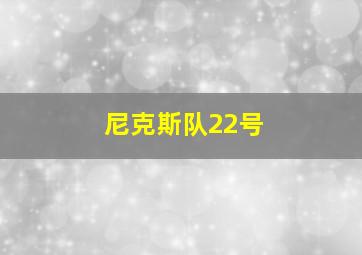 尼克斯队22号